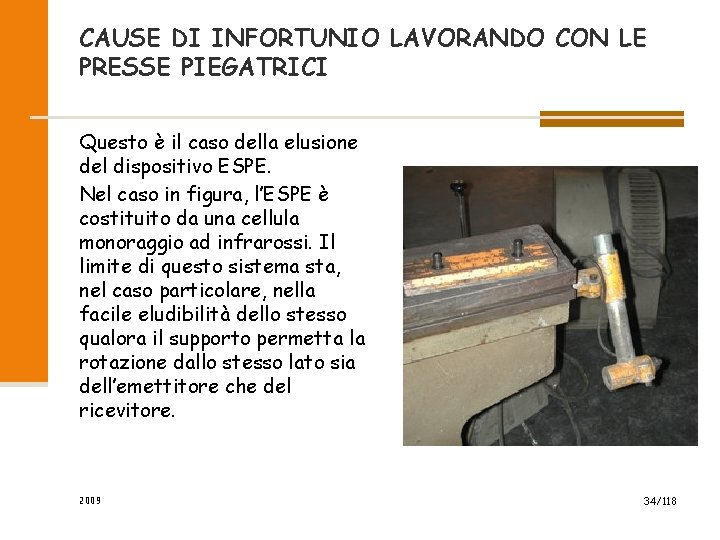 CAUSE DI INFORTUNIO LAVORANDO CON LE PRESSE PIEGATRICI

Questo è il caso della elusione del dispositivo ESPE.

Nel caso in figura, l'ESPE è costituito da una cellula monoraggio ad infrarossi. Il limite di questo sistema sta, nel caso particolare, nella facile eludibilità dello stesso qualora il supporto permetta la rotazione dallo stesso lato sia dell'emettitore che del ricevitore.

2009

34/118